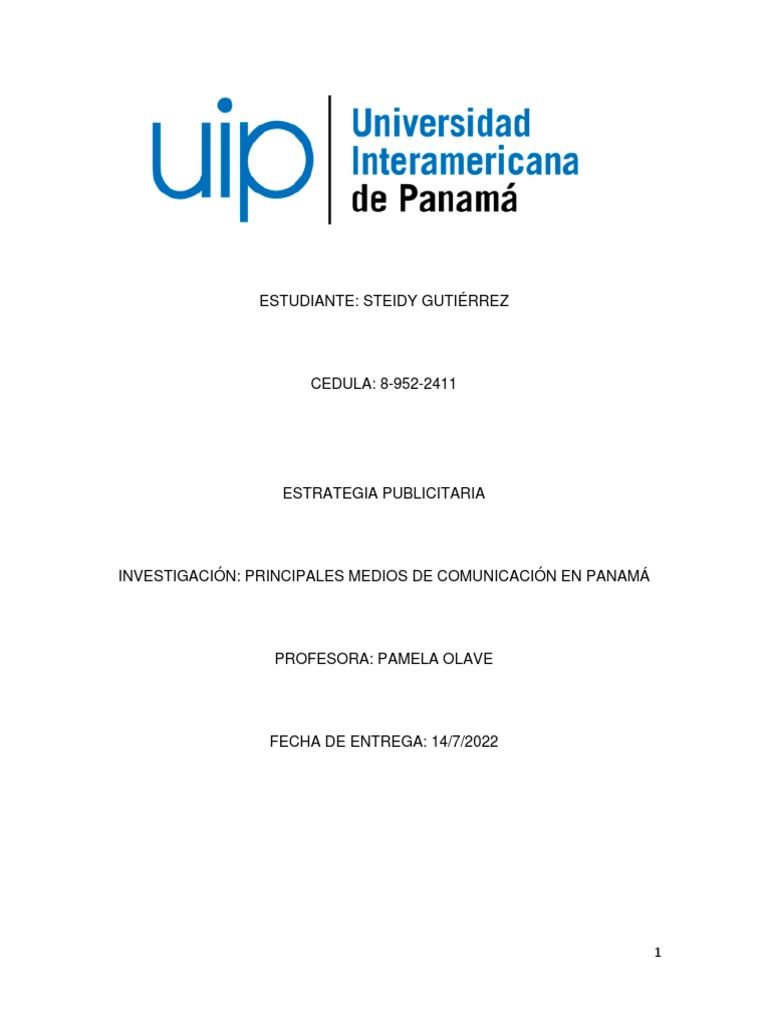 uip

Universidad Interamericana de Panamá

ESTUDIANTE: STEIDY GUTIÉRREZ

CEDULA: 8-952-2411

ESTRATEGIA PUBLICITARIA

INVESTIGACIÓN: PRINCIPALES MEDIOS DE COMUNICACIÓN EN PANAMÁ

PROFESORA: PAMELA OLAVE

FECHA DE ENTREGA: 14/7/2022

1